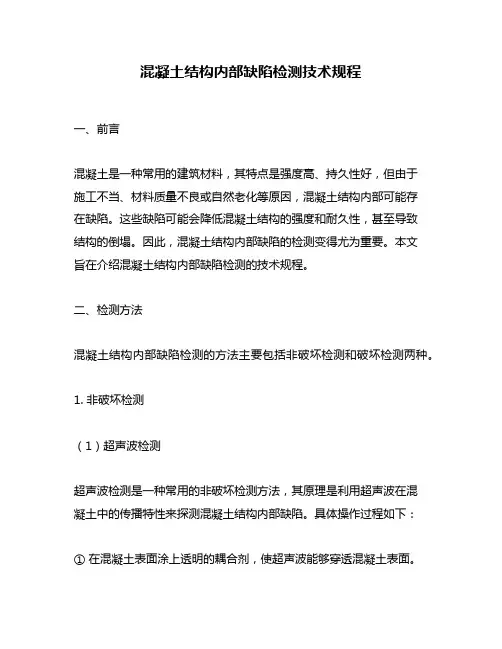 混凝土结构内部缺陷检测技术规程

一、前言

混凝土是一种常用的建筑材料，其特点是强度高、持久性好，但由于施工不当、材料质量不良或自然老化等原因，混凝土结构内部可能存在缺陷。这些缺陷可能会降低混凝土结构的强度和耐久性，甚至导致结构的倒塌。因此，混凝土结构内部缺陷的检测变得尤为重要。本文旨在介绍混凝土结构内部缺陷检测的技术规程。

二、检测方法

混凝土结构内部缺陷检测的方法主要包括非破坏检测和破坏检测两种。

1. 非破坏检测

（1）超声波检测

超声波检测是一种常用的非破坏检测方法，其原理是利用超声波在混凝土中的传播特性来探测混凝土结构内部缺陷。具体操作过程如下：

① 在混凝土表面涂上透明的耦合剂，使超声波能够穿透混凝土表面。